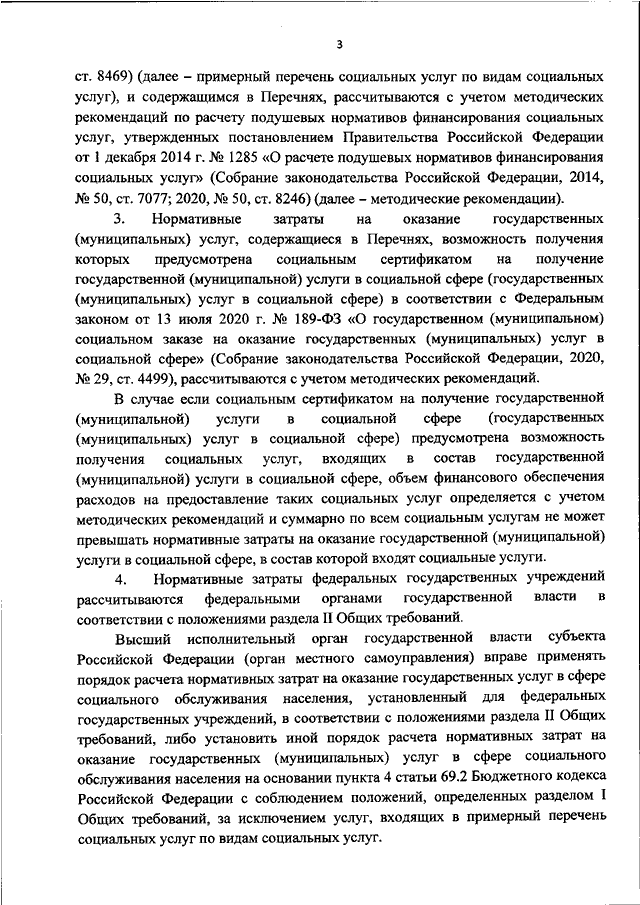 3

ст. 8469) (далее – примерный перечень социальных услуг по видам социальных услуг), и содержащимся в Перечнях, рассчитываются с учетом методических рекомендаций по расчету подушевых нормативов финансирования социальных услуг, утвержденных постановлением Правительства Российской Федерации от 1 декабря 2014 г. № 1285 «О расчете подушевых нормативов финансирования социальных услуг» (Собрание законодательства Российской Федерации, 2014, № 50, ст. 7077; 2020, № 50, ст. 8246) (далее – методические рекомендации).

3. Нормативные затраты на оказание государственных (муниципальных) услуг, содержащиеся в Перечнях, возможность получения которых предусмотрена социальным сертификатом на получение государственной (муниципальной) услуги в социальной сфере (государственных (муниципальных) услуг в социальной сфере) в соответствии с Федеральным законом от 13 июля 2020 г. № 189-ФЗ «О государственном (муниципальном) социальном заказе на оказание государственных (муниципальных) услуг в социальной сфере» (Собрание законодательства Российской Федерации, 2020, № 29, ст. 4499), рассчитываются с учетом методических рекомендаций.

В случае если социальным сертификатом на получение государственной (муниципальной) услуги в социальной сфере (государственных (муниципальных) услуг в социальной сфере) предусмотрена возможность получения социальных услуг, входящих в состав государственной (муниципальной) услуги в социальной сфере, объем финансового обеспечения расходов на предоставление таких социальных услуг определяется с учетом методических рекомендаций и суммарно по всем социальным услугам не может превышать нормативные затраты на оказание государственной (муниципальной) услуги в социальной сфере, в состав которой входят социальные услуги.

4. Нормативные затраты федеральных государственных учреждений рассчитываются федеральными органами государственной власти в соответствии с положениями раздела II Общих требований.

Высший исполнительный орган государственной власти субъекта Российской Федерации (орган местного самоуправления) вправе применять порядок расчета нормативных затрат на оказание государственных услуг в сфере социального обслуживания населения, установленный для федеральных государственных учреждений, в соответствии с положениями раздела II Общих требований, либо установить иной порядок расчета нормативных затрат на оказание государственных (муниципальных) услуг в сфере социального обслуживания населения на основании пункта 4 статьи 69.2 Бюджетного кодекса Российской Федерации с соблюдением положений, определенных разделом I Общих требований, за исключением услуг, входящих в примерный перечень социальных услуг по видам социальных услуг.